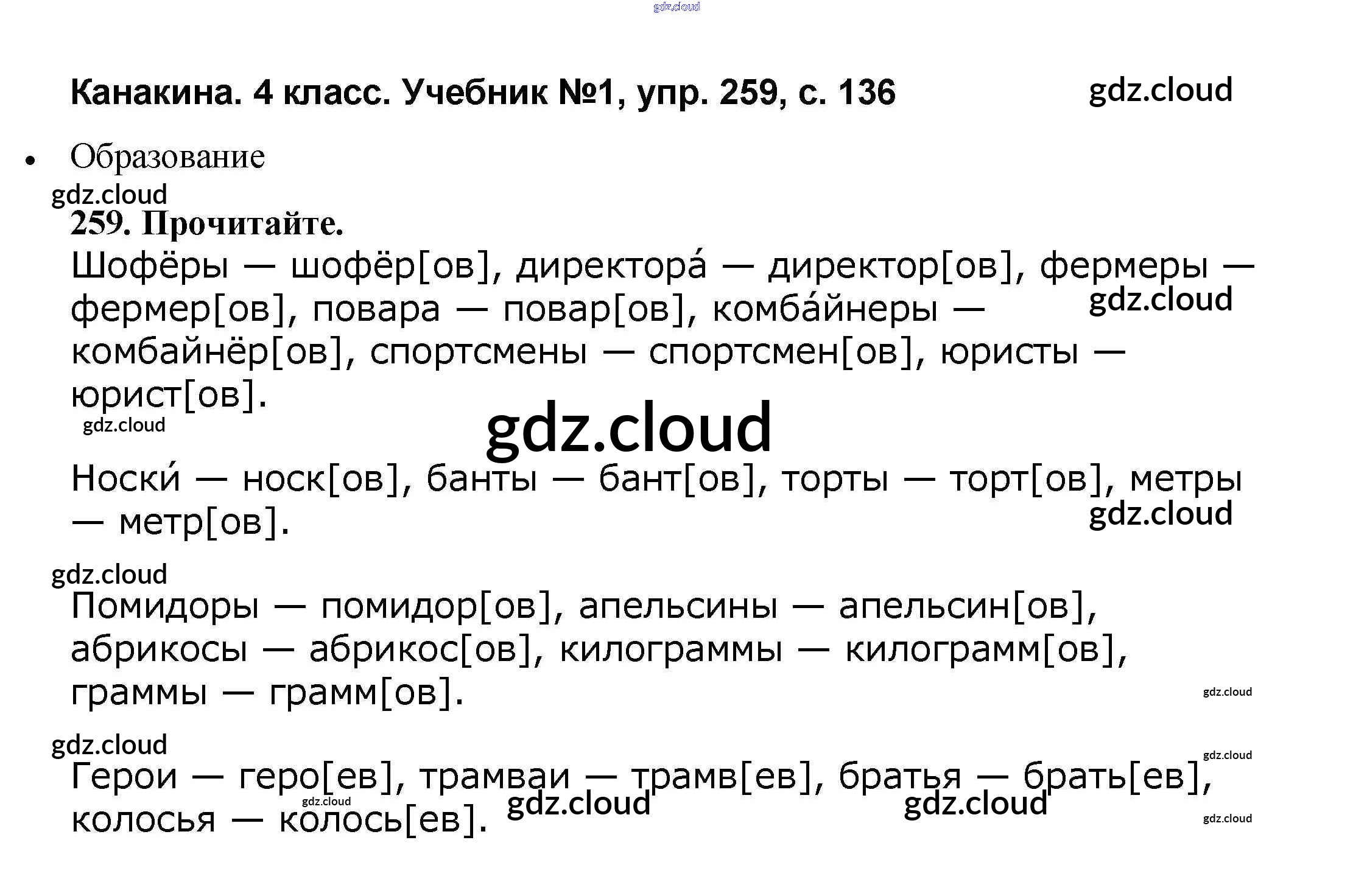 Канакина. 4 класс. Учебник №1, упр. 259, с. 136

• Образование

259. Прочитайте.

Шофёры — шофёр[ов], директора́ — директор[ов], фермеры — фермер[ов], повара — повар[ов], комба́йнеры — комбайнёр[ов], спортсмены — спортсмен[ов], юристы — юрист[ов].

Носки́ — носк[ов], банты — бант[ов], торты — торт[ов], метры — метр[ов].

Помидоры — помидор[ов], апельсины — апельсин[ов], абрикосы — абрикос[ов], килограммы — килограмм[ов], граммы — грамм[ов].

Герои — геро[ев], трамваи — трамв[ев], братья — брать[ев], колосья — колось[ев].

gdz.cloud